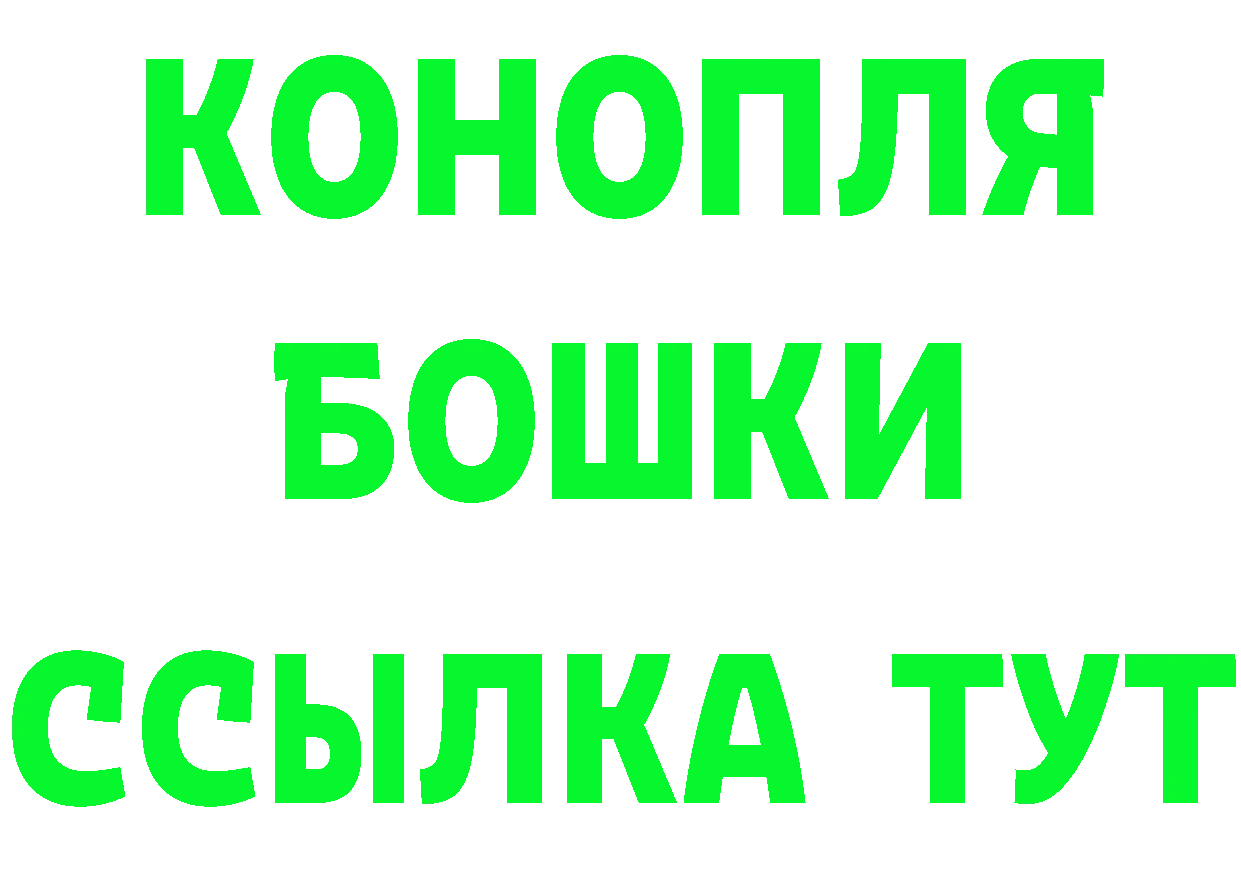 КОНОПЛЯ
БОШКИ
ССЫЛКА ТУТ